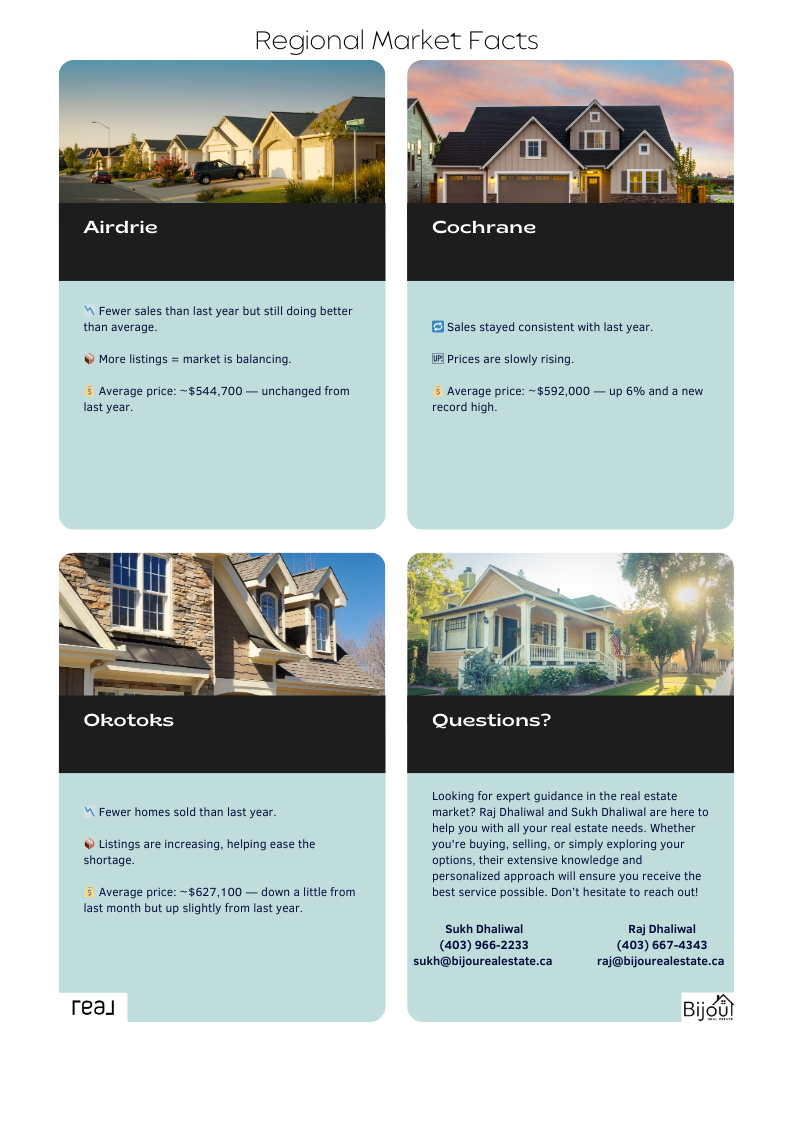 Regional Market Facts

Airdrie

📉 Fewer sales than last year but still doing better than average.

📦 More listings = market is balancing.

💰 Average price: ~$544,700 — unchanged from last year.

Cochrane

🔁 Sales stayed consistent with last year.

🆙 Prices are slowly rising.

💰 Average price: ~$592,000 — up 6% and a new record high.

Okotoks

📉 Fewer homes sold than last year.

📦 Listings are increasing, helping ease the shortage.

💰 Average price: ~$627,100 — down a little from last month but up slightly from last year.

Questions?

Looking for expert guidance in the real estate market? Raj Dhaliwal and Sukh Dhaliwal are here to help you with all your real estate needs. Whether you're buying, selling, or simply exploring your options, their extensive knowledge and personalized approach will ensure you receive the best service possible. Don't hesitate to reach out!

Sukh Dhaliwal
(403) 966-2233
sukh@bijourealestate.ca

Raj Dhaliwal
(403) 667-4343
raj@bijourealestate.ca

real

Bijou
REAL ESTATE